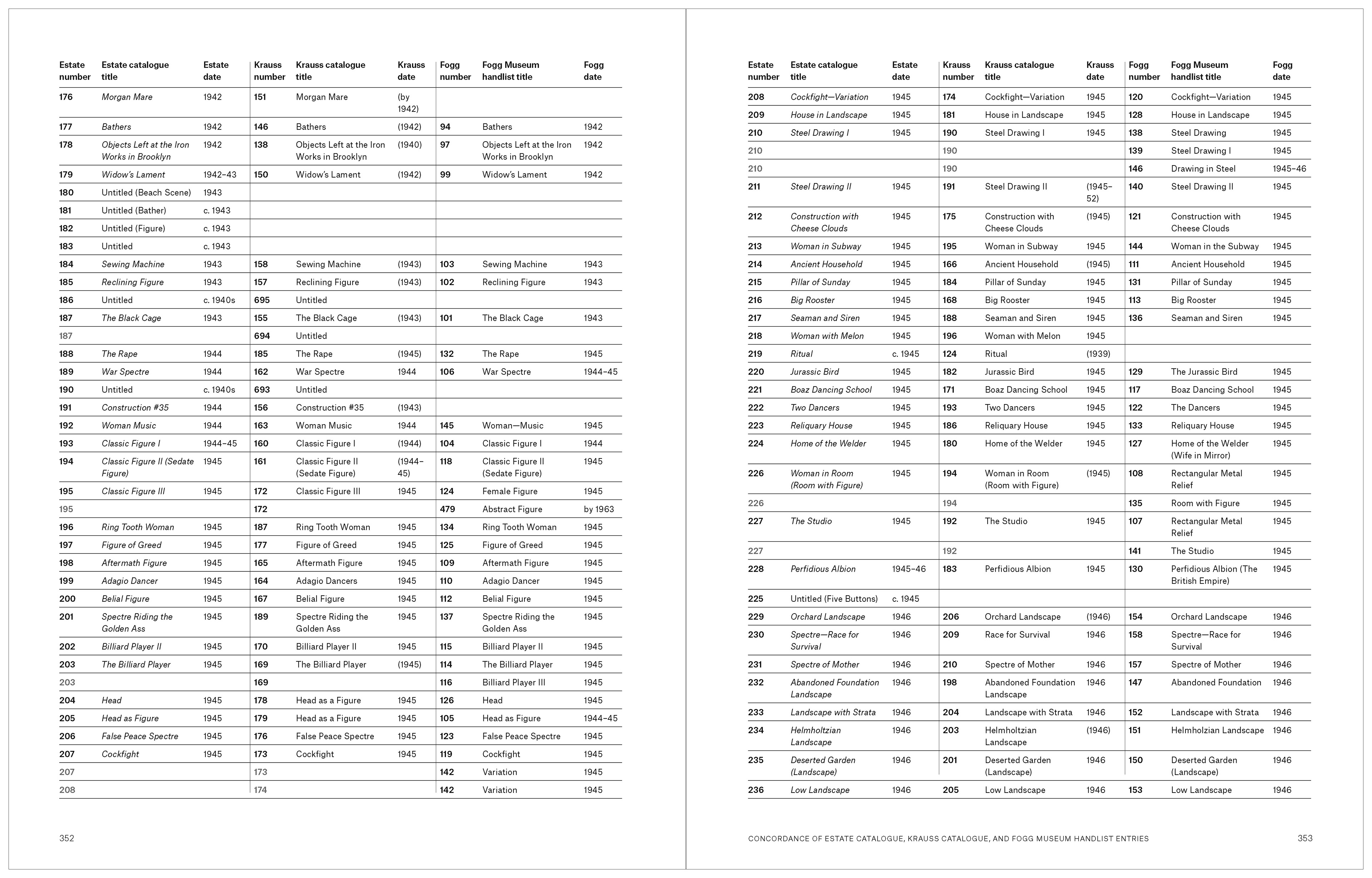 | Estate number | Estate catalogue title | Estate date | Krauss number | Krauss catalogue title | Krauss date | Fogg number | Fogg Museum handlist title | Fogg date |
|---|---|---|---|---|---|---|---|---|
| 176 | Morgan Mare | 1942 | 151 | Morgan Mare | (by 1942) | | | |
| 177 | Bathers | 1942 | 146 | Bathers | (1942) | 94 | Bathers | 1942 |
| 178 | Objects Left at the Iron Works in Brooklyn | 1942 | 138 | Objects Left at the Iron Works in Brooklyn | (1940) | 97 | Objects Left at the Iron Works in Brooklyn | 1942 |
| 179 | Widow's Lament | 1942–43 | 150 | Widow's Lament | (1942) | 99 | Widow's Lament | 1942 |
| 180 | Untitled (Beach Scene) | 1943 | | | | | | |
| 181 | Untitled (Bather) | c. 1943 | | | | | | |
| 182 | Untitled (Figure) | c. 1943 | | | | | | |
| 183 | Untitled | c. 1943 | | | | | | |
| 184 | Sewing Machine | 1943 | 158 | Sewing Machine | (1943) | 103 | Sewing Machine | 1943 |
| 185 | Reclining Figure | 1943 | 157 | Reclining Figure | (1943) | 102 | Reclining Figure | 1943 |
| 186 | Untitled | c. 1940s | 695 | Untitled | | | | |
| 187 | The Black Cage | 1943 | 155 | The Black Cage | (1943) | 101 | The Black Cage | 1943 |
| 187 | | | 694 | Untitled | | | | |
| 188 | The Rape | 1944 | 185 | The Rape | (1945) | 132 | The Rape | 1945 |
| 189 | War Spectre | 1944 | 162 | War Spectre | 1944 | 106 | War Spectre | 1944–45 |
| 190 | Untitled | c. 1940s | 693 | Untitled | | | | |
| 191 | Construction #35 | 1944 | 156 | Construction #35 | (1943) | | | |
| 192 | Woman Music | 1944 | 163 | Woman Music | 1944 | 145 | Woman—Music | 1945 |
| 193 | Classic Figure I | 1944–45 | 160 | Classic Figure I | (1944) | 104 | Classic Figure I | 1944 |
| 194 | Classic Figure II (Sedate Figure) | 1945 | 161 | Classic Figure II (Sedate Figure) | (1944–45) | 118 | Classic Figure II (Sedate Figure) | 1945 |
| 195 | Classic Figure III | 1945 | 172 | Classic Figure III | 1945 | 124 | Female Figure | 1945 |
| 195 | | | 172 | | | 479 | Abstract Figure | by 1963 |
| 196 | Ring Tooth Woman | 1945 | 187 | Ring Tooth Woman | 1945 | 134 | Ring Tooth Woman | 1945 |
| 197 | Figure of Greed | 1945 | 177 | Figure of Greed | 1945 | 125 | Figure of Greed | 1945 |
| 198 | Aftermath Figure | 1945 | 165 | Aftermath Figure | 1945 | 109 | Aftermath Figure | 1945 |
| 199 | Adagio Dancer | 1945 | 164 | Adagio Dancers | 1945 | 110 | Adagio Dancer | 1945 |
| 200 | Belial Figure | 1945 | 167 | Belial Figure | 1945 | 112 | Belial Figure | 1945 |
| 201 | Spectre Riding the Golden Ass | 1945 | 189 | Spectre Riding the Golden Ass | 1945 | 137 | Spectre Riding the Golden Ass | 1945 |
| 202 | Billiard Player II | 1945 | 170 | Billiard Player II | 1945 | 115 | Billiard Player II | 1945 |
| 203 | The Billiard Player | 1945 | 169 | The Billiard Player | (1945) | 114 | The Billiard Player | 1945 |
| 203 | | | 169 | | | 116 | Billiard Player III | 1945 |
| 204 | Head | 1945 | 178 | Head as a Figure | 1945 | 126 | Head | 1945 |
| 205 | Head as Figure | 1945 | 179 | Head as a Figure | 1945 | 105 | Head as Figure | 1944–45 |
| 206 | False Peace Spectre | 1945 | 176 | False Peace Spectre | 1945 | 123 | False Peace Spectre | 1945 |
| 207 | Cockfight | 1945 | 173 | Cockfight | 1945 | 119 | Cockfight | 1945 |
| 207 | | | 173 | | | 142 | Variation | 1945 |
| 208 | | | 174 | | | 142 | Variation | 1945 |

352

| Estate number | Estate catalogue title | Estate date | Krauss number | Krauss catalogue title | Krauss date | Fogg number | Fogg Museum handlist title | Fogg date |
|---|---|---|---|---|---|---|---|---|
| 208 | Cockfight—Variation | 1945 | 174 | Cockfight—Variation | 1945 | 120 | Cockfight—Variation | 1945 |
| 209 | House in Landscape | 1945 | 181 | House in Landscape | 1945 | 128 | House in Landscape | 1945 |
| 210 | Steel Drawing I | 1945 | 190 | Steel Drawing I | 1945 | 138 | Steel Drawing | 1945 |
| 210 | | | 190 | | | 139 | Steel Drawing I | 1945 |
| 210 | | | 190 | | | 146 | Drawing in Steel | 1945–46 |
| 211 | Steel Drawing II | 1945 | 191 | Steel Drawing II | (1945–52) | 140 | Steel Drawing II | 1945 |
| 212 | Construction with Cheese Clouds | 1945 | 175 | Construction with Cheese Clouds | (1945) | 121 | Construction with Cheese Clouds | 1945 |
| 213 | Woman in Subway | 1945 | 195 | Woman in Subway | 1945 | 144 | Woman in the Subway | 1945 |
| 214 | Ancient Household | 1945 | 166 | Ancient Household | (1945) | 111 | Ancient Household | 1945 |
| 215 | Pillar of Sunday | 1945 | 184 | Pillar of Sunday | 1945 | 131 | Pillar of Sunday | 1945 |
| 216 | Big Rooster | 1945 | 168 | Big Rooster | 1945 | 113 | Big Rooster | 1945 |
| 217 | Seaman and Siren | 1945 | 188 | Seaman and Siren | 1945 | 136 | Seaman and Siren | 1945 |
| 218 | Woman with Melon | 1945 | 196 | Woman with Melon | 1945 | | | |
| 219 | Ritual | c. 1945 | 124 | Ritual | (1939) | | | |
| 220 | Jurassic Bird | 1945 | 182 | Jurassic Bird | 1945 | 129 | The Jurassic Bird | 1945 |
| 221 | Boaz Dancing School | 1945 | 171 | Boaz Dancing School | 1945 | 117 | Boaz Dancing School | 1945 |
| 222 | Two Dancers | 1945 | 193 | Two Dancers | 1945 | 122 | The Dancers | 1945 |
| 223 | Reliquary House | 1945 | 186 | Reliquary House | 1945 | 133 | Reliquary House | 1945 |
| 224 | Home of the Welder | 1945 | 180 | Home of the Welder | 1945 | 127 | Home of the Welder (Wife in Mirror) | 1945 |
| 226 | Woman in Room (Room with Figure) | 1945 | 194 | Woman in Room (Room with Figure) | (1945) | 108 | Rectangular Metal Relief | 1945 |
| 226 | | | 194 | | | 135 | Room with Figure | 1945 |
| 227 | The Studio | 1945 | 192 | The Studio | 1945 | 107 | Rectangular Metal Relief | 1945 |
| 227 | | | 192 | | | 141 | The Studio | 1945 |
| 228 | Perfidious Albion | 1945–46 | 183 | Perfidious Albion | 1945 | 130 | Perfidious Albion (The British Empire) | 1945 |
| 225 | Untitled (Five Buttons) | c. 1945 | | | | | | |
| 229 | Orchard Landscape | 1946 | 206 | Orchard Landscape | (1946) | 154 | Orchard Landscape | 1946 |
| 230 | Spectre—Race for Survival | 1946 | 209 | Race for Survival | 1946 | 158 | Spectre—Race for Survival | 1946 |
| 231 | Spectre of Mother | 1946 | 210 | Spectre of Mother | 1946 | 157 | Spectre of Mother | 1946 |
| 232 | Abandoned Foundation Landscape | 1946 | 198 | Abandoned Foundation Landscape | 1946 | 147 | Abandoned Foundation | 1946 |
| 233 | Landscape with Strata | 1946 | 204 | Landscape with Strata | 1946 | 152 | Landscape with Strata | 1946 |
| 234 | Helmholtzian Landscape | 1946 | 203 | Helmholtzian Landscape | (1946) | 151 | Helmholzian Landscape | 1946 |
| 235 | Deserted Garden (Landscape) | 1946 | 201 | Deserted Garden (Landscape) | 1946 | 150 | Deserted Garden (Landscape) | 1946 |
| 236 | Low Landscape | 1946 | 205 | Low Landscape | 1946 | 153 | Low Landscape | 1946 |

CONCORDANCE OF ESTATE CATALOGUE, KRAUSS CATALOGUE, AND FOGG MUSEUM HANDLIST ENTRIES 353